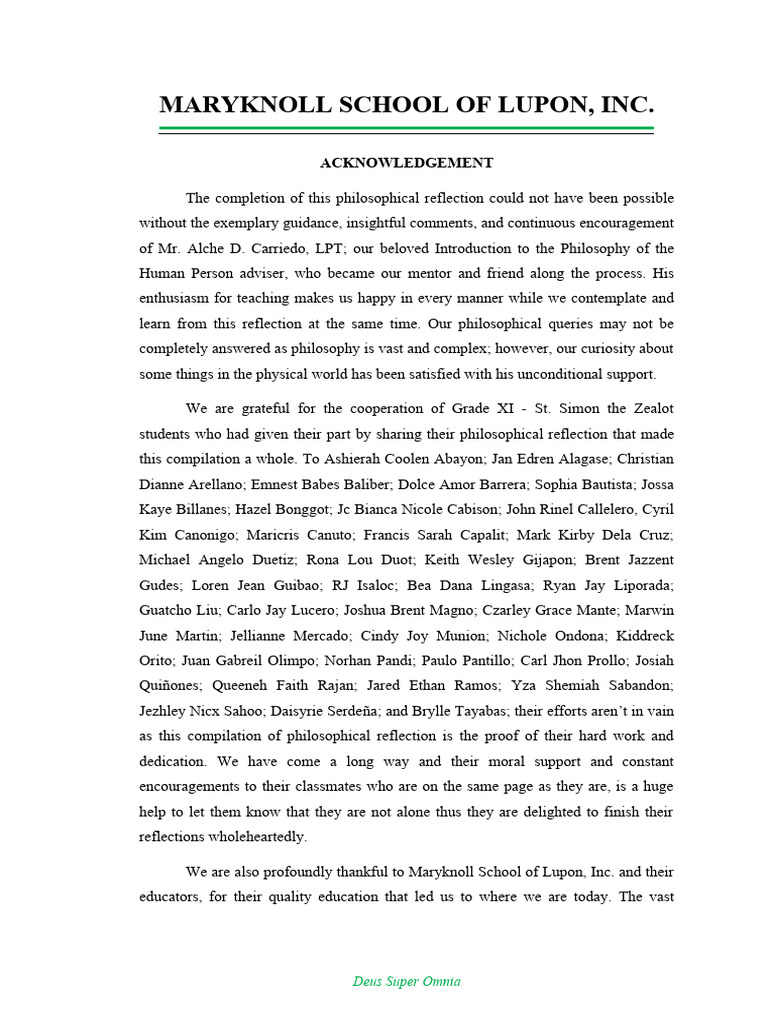 MARYKNOLL SCHOOL OF LUPON, INC.

ACKNOWLEDGEMENT

The completion of this philosophical reflection could not have been possible without the exemplary guidance, insightful comments, and continuous encouragement of Mr. Alche D. Carriedo, LPT; our beloved Introduction to the Philosophy of the Human Person adviser, who became our mentor and friend along the process. His enthusiasm for teaching makes us happy in every manner while we contemplate and learn from this reflection at the same time. Our philosophical queries may not be completely answered as philosophy is vast and complex; however, our curiosity about some things in the physical world has been satisfied with his unconditional support.

We are grateful for the cooperation of Grade XI - St. Simon the Zealot students who had given their part by sharing their philosophical reflection that made this compilation a whole. To Ashierah Coolen Abayon; Jan Edren Alagase; Christian Dianne Arellano; Emnest Babes Baliber; Dolce Amor Barrera; Sophia Bautista; Jossa Kaye Billanes; Hazel Bonggot; Jc Bianca Nicole Cabison; John Rinel Callelero, Cyril Kim Canonigo; Maricris Canuto; Francis Sarah Capalit; Mark Kirby Dela Cruz; Michael Angelo Duetiz; Rona Lou Duot; Keith Wesley Gijapon; Brent Jazzent Gudes; Loren Jean Guibao; RJ Isaloc; Bea Dana Lingasa; Ryan Jay Liporada; Guatcho Liu; Carlo Jay Lucero; Joshua Brent Magno; Czarley Grace Mante; Marwin June Martin; Jellianne Mercado; Cindy Joy Munion; Nichole Ondona; Kiddreck Orito; Juan Gabreil Olimpo; Norhan Pandi; Paulo Pantillo; Carl Jhon Prollo; Josiah Quiñones; Queeneh Faith Rajan; Jared Ethan Ramos; Yza Shemiah Sabandon; Jezhley Nicx Sahoo; Daisyrie Serdeña; and Brylle Tayabas; their efforts aren't in vain as this compilation of philosophical reflection is the proof of their hard work and dedication. We have come a long way and their moral support and constant encouragements to their classmates who are on the same page as they are, is a huge help to let them know that they are not alone thus they are delighted to finish their reflections wholeheartedly.

We are also profoundly thankful to Maryknoll School of Lupon, Inc. and their educators, for their quality education that led us to where we are today. The vast

Deus Super Omnia